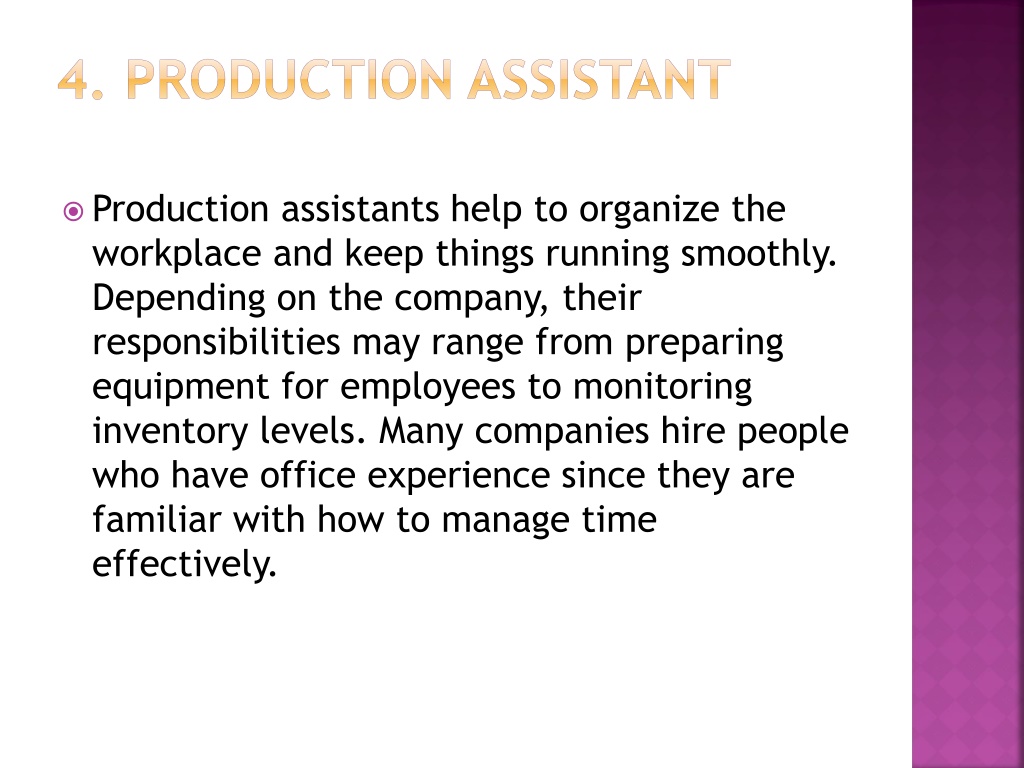 4. PRODUCTION ASSISTANT

Production assistants help to organize the workplace and keep things running smoothly. Depending on the company, their responsibilities may range from preparing equipment for employees to monitoring inventory levels. Many companies hire people who have office experience since they are familiar with how to manage time effectively.